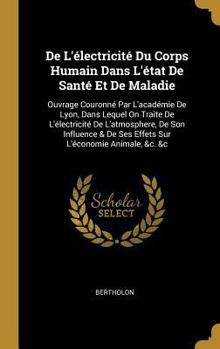 De L'électricité Du Corps Humain Dans L'état De Santé Et De Maladie

Ouvrage Couronné Par L'académie De Lyon, Dans Lequel On Traite De L'électricité De L'atmosphere, De Son Influence & De Ses Effets Sur L'économie Animale, &c. &c

Scholar SELECT

BERTHOLON